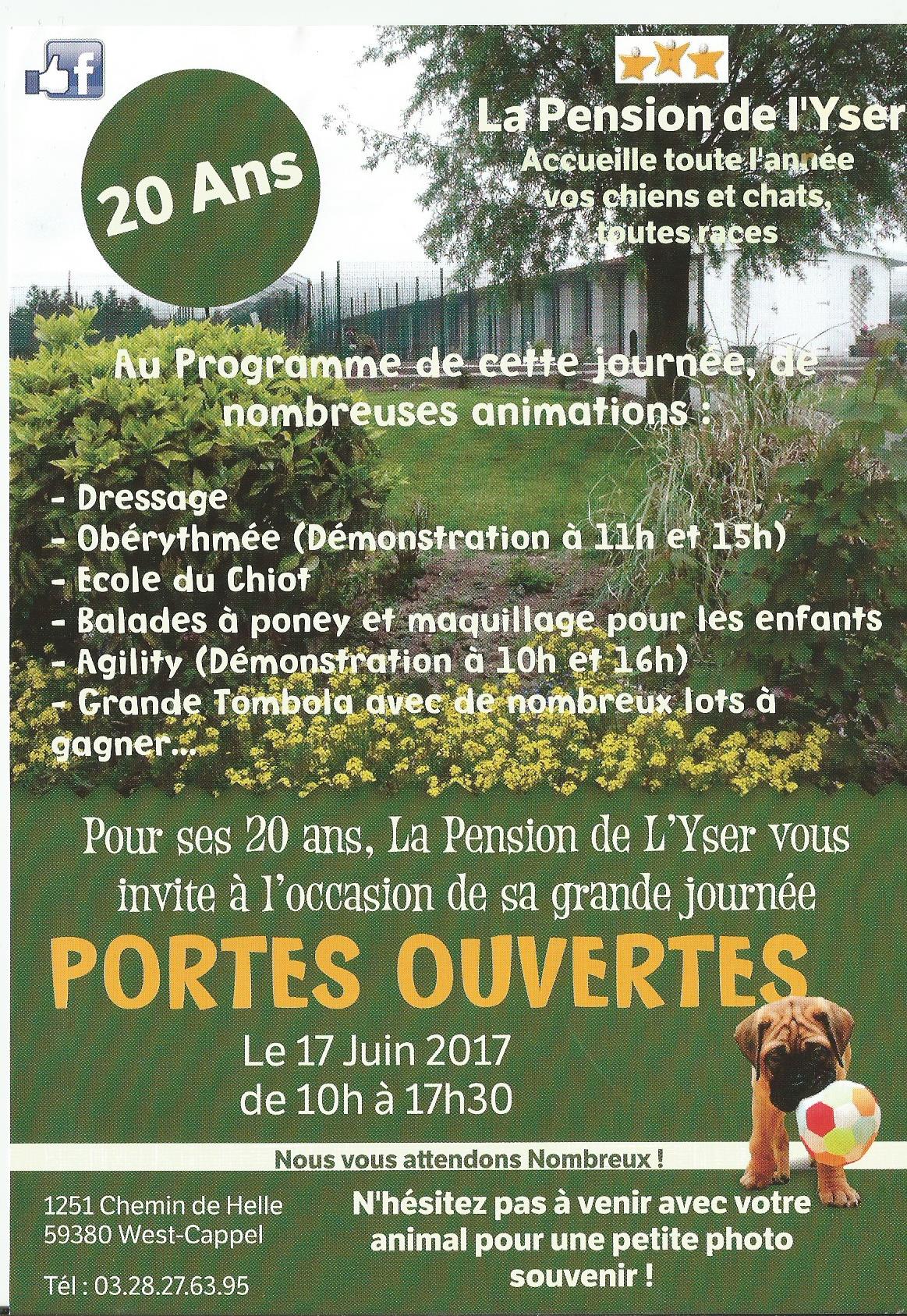 f

20 Ans

La Pension de l'Yser
Accueille toute l'année vos chiens et chats, toutes races

Au Programme de cette journée, de nombreuses animations :

- Dressage
- Obérythmée (Démonstration à 11h et 15h)
- Ecole du Chiot
- Balades à poney et maquillage pour les enfants
- Agility (Démonstration à 10h et 16h)
- Grande Tombola avec de nombreux lots à gagner...

Pour ses 20 ans, La Pension de L'Yser vous invite à l'occasion de sa grande journée

PORTES OUVERTES

Le 17 Juin 2017
de 10h à 17h30

Nous vous attendons Nombreux !

1251 Chemin de Helle
59380 West-Cappel

Tél : 03.28.27.63.95

N'hésitez pas à venir avec votre animal pour une petite photo souvenir !